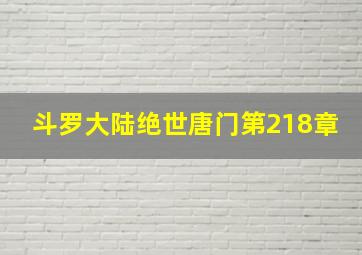 斗罗大陆绝世唐门第218章